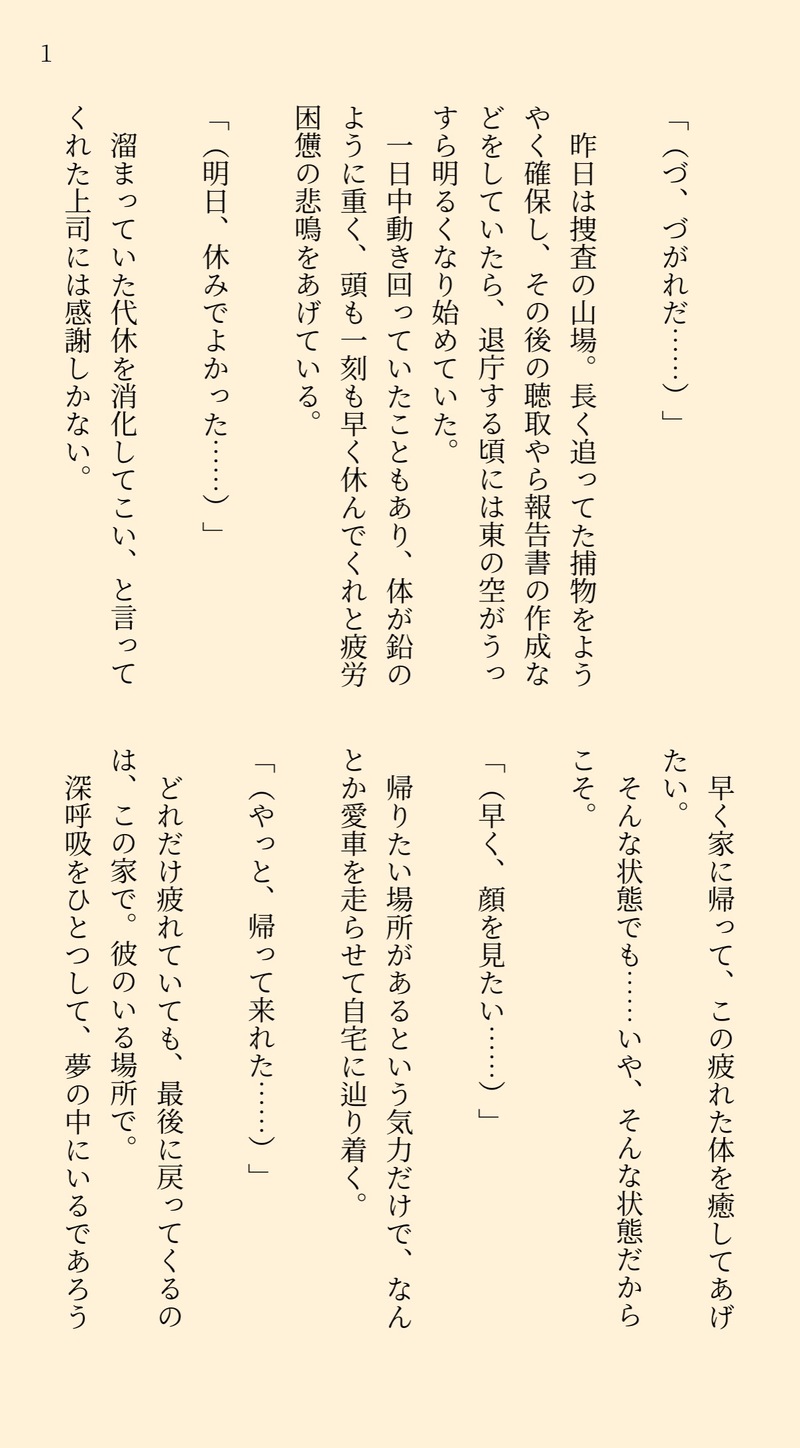 1

「（づ、づがれだ……）」

昨日は捜査の山場。長く追ってた捕物をようやく確保し、その後の聴取やら報告書の作成などをしていたら、退庁する頃には東の空がうっすら明るくなり始めていた。

一日中動き回っていたこともあり、体が鉛のように重く、頭も一刻も早く休んでくれと疲労困憊の悲鳴をあげている。

「（明日、休みでよかった……）」

溜まっていた代休を消化してこい、と言ってくれた上司には感謝しかない。

早く家に帰って、この疲れた体を癒してあげたい。

そんな状態でも……いや、そんな状態だからこそ。

「（早く、顔を見たい……）」

帰りたい場所があるという気力だけで、なんとか愛車を走らせて自宅に辿り着く。

「（やっと、帰って来れた……）」

どれだけ疲れていても、最後に戻ってくるのは、この家で。彼のいる場所で。

深呼吸をひとつして、夢の中にいるであろう